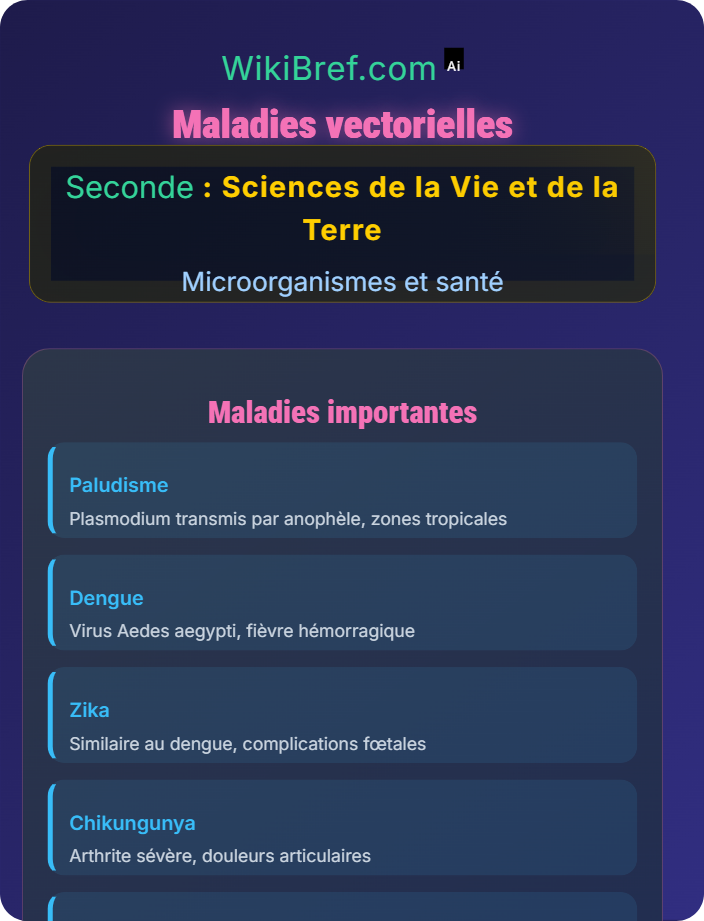 WikiBref.com Ai

Maladies vectorielles

Seconde : Sciences de la Vie et de la Terre

Microorganismes et santé

Maladies importantes

Paludisme

Plasmodium transmis par anophèle, zones tropicales

Dengue

Virus Aedes aegypti, fièvre hémorragique

Zika

Similaire au dengue, complications fœtales

Chikungunya

Arthrite sévère, douleurs articulaires